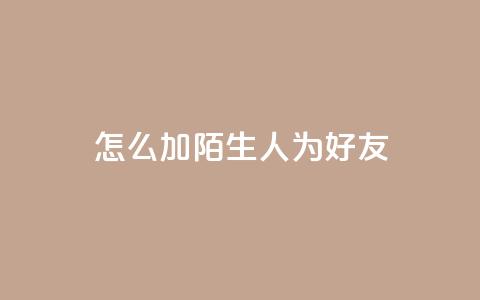 怎么加陌生人为好友